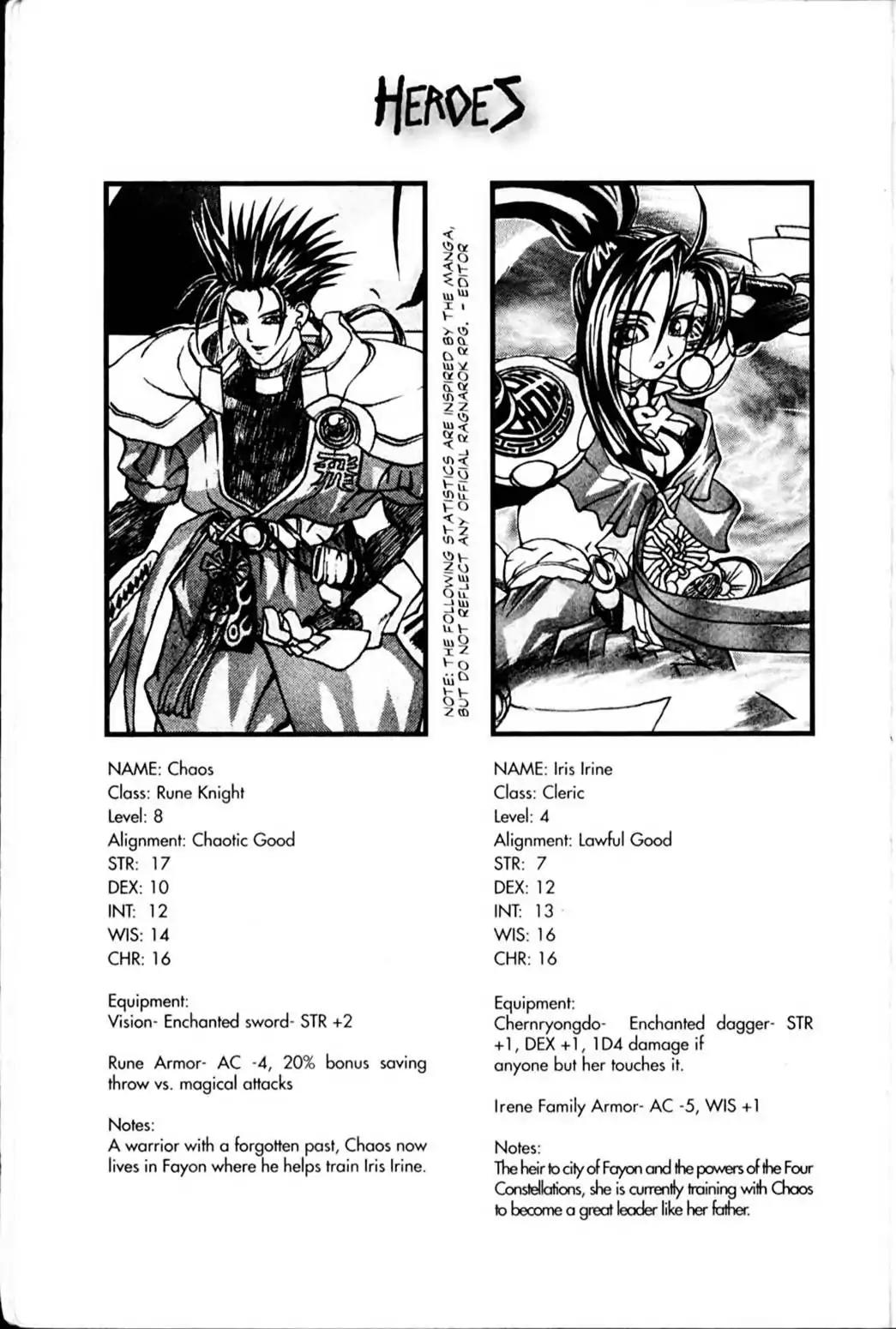 HEROES

NOTE: THE FOLLOWING STATISTICS ARE INSPIRED BY THE MANGA, BUT DO NOT REFLECT ANY OFFICIAL RAGNAROK RPG. - EDITOR

NAME: Chaos
Class: Rune Knight
Level: 8
Alignment: Chaotic Good
STR: 17
DEX: 10
INT: 12
WIS: 14
CHR: 16

Equipment:
Vision- Enchanted sword- STR +2

Rune Armor- AC -4, 20% bonus saving throw vs. magical attacks

Notes:
A warrior with a forgotten past, Chaos now lives in Fayon where he helps train Iris Irine.

NAME: Iris Irine
Class: Cleric
Level: 4
Alignment: Lawful Good
STR: 7
DEX: 12
INT: 13
WIS: 16
CHR: 16

Equipment:
Chernryongdo- Enchanted dagger- STR +1, DEX +1, 1D4 damage if anyone but her touches it.

Irene Family Armor- AC -5, WIS +1

Notes:
The heir to city of Fayon and the powers of the Four Constellations, she is currently training with Chaos to become a great leader like her father.